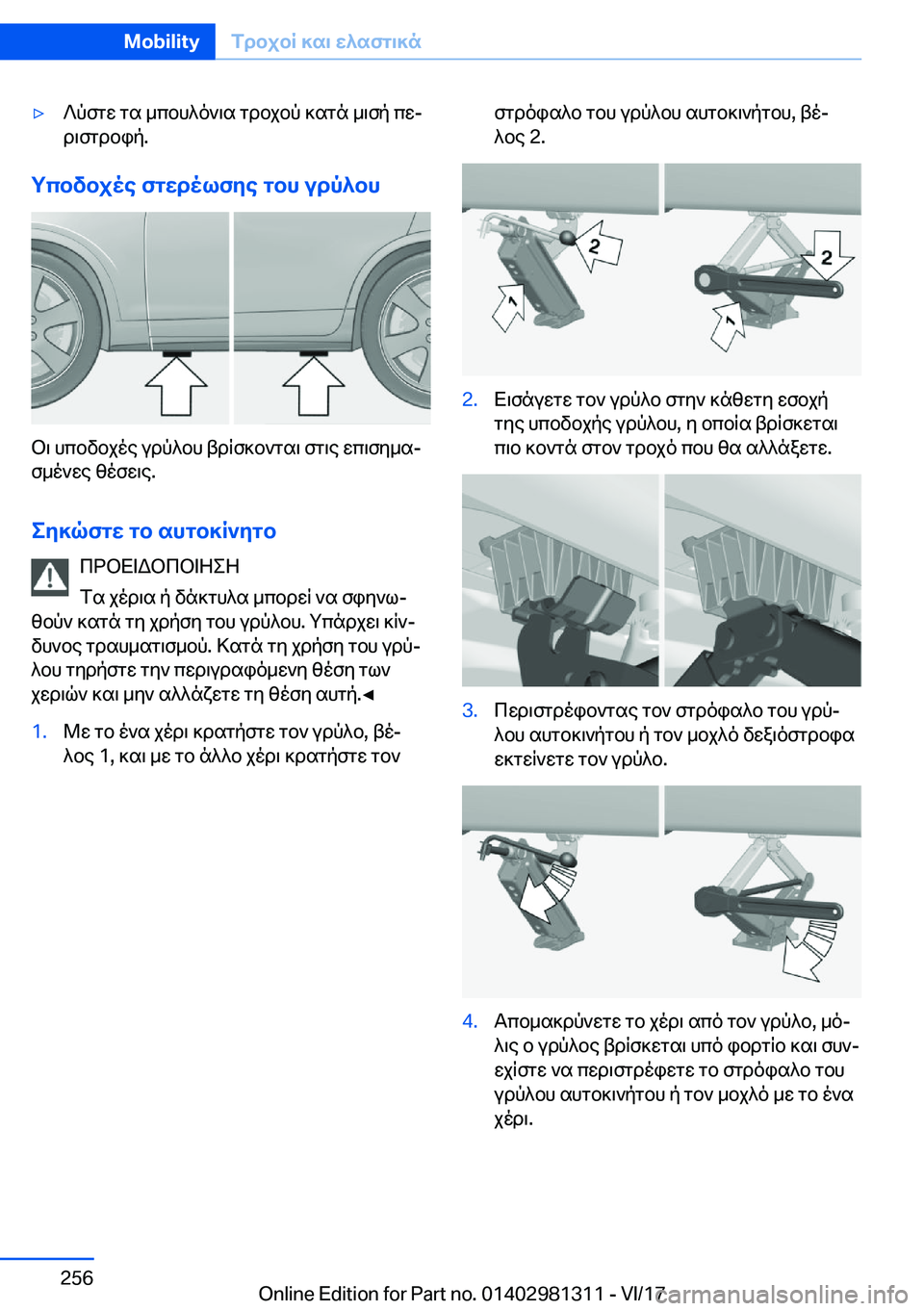 Mobility Τροχοί και ελαστικά

▷ Λύστε τα μπουλόνια τροχού κατά μισή περιστροφή.

Υποδοχές στερέωσης του γρύλου

Οι υποδοχές γρύλου βρίσκονται στις επισημασμένες θέσεις.

Σηκώστε το αυτοκίνητο

ΠΡΟΕΙΔΟΠΟΙΗΣΗ
Τα χέρια ή δάκτυλα μπορεί να σφηνωθούν κατά τη χρήση του γρύλου. Υπάρχει κίνδυνος τραυματισμού. Κατά τη χρήση του γρύλου τηρήστε την περιγραφόμενη θέση των χεριών και μην αλλάζετε τη θέση αυτή.◄

1. Με το ένα χέρι κρατήστε τον γρύλο, βέλος 1, και με το άλλο χέρι κρατήστε τον στρόφαλο του γρύλου αυτοκινήτου, βέλος 2.

2 1 2 1

2. Εισάγετε τον γρύλο στην κάθετη εσοχή της υποδοχής γρύλου, η οποία βρίσκεται πιο κοντά στον τροχό που θα αλλάξετε.

3. Περιστρέφοντας τον στρόφαλο του γρύλου αυτοκινήτου ή τον μοχλό δεξιόστροφα εκτείνετε τον γρύλο.

4. Απομακρύνετε το χέρι από τον γρύλο, μόλις ο γρύλος βρίσκεται υπό φορτίο και συνεχίστε να περιστρέφετε το στρόφαλο του γρύλου αυτοκινήτου ή τον μοχλό με το ένα χέρι.

256

Online Edition for Part no. 01402981311 - VI/17

carmanualsonline.info